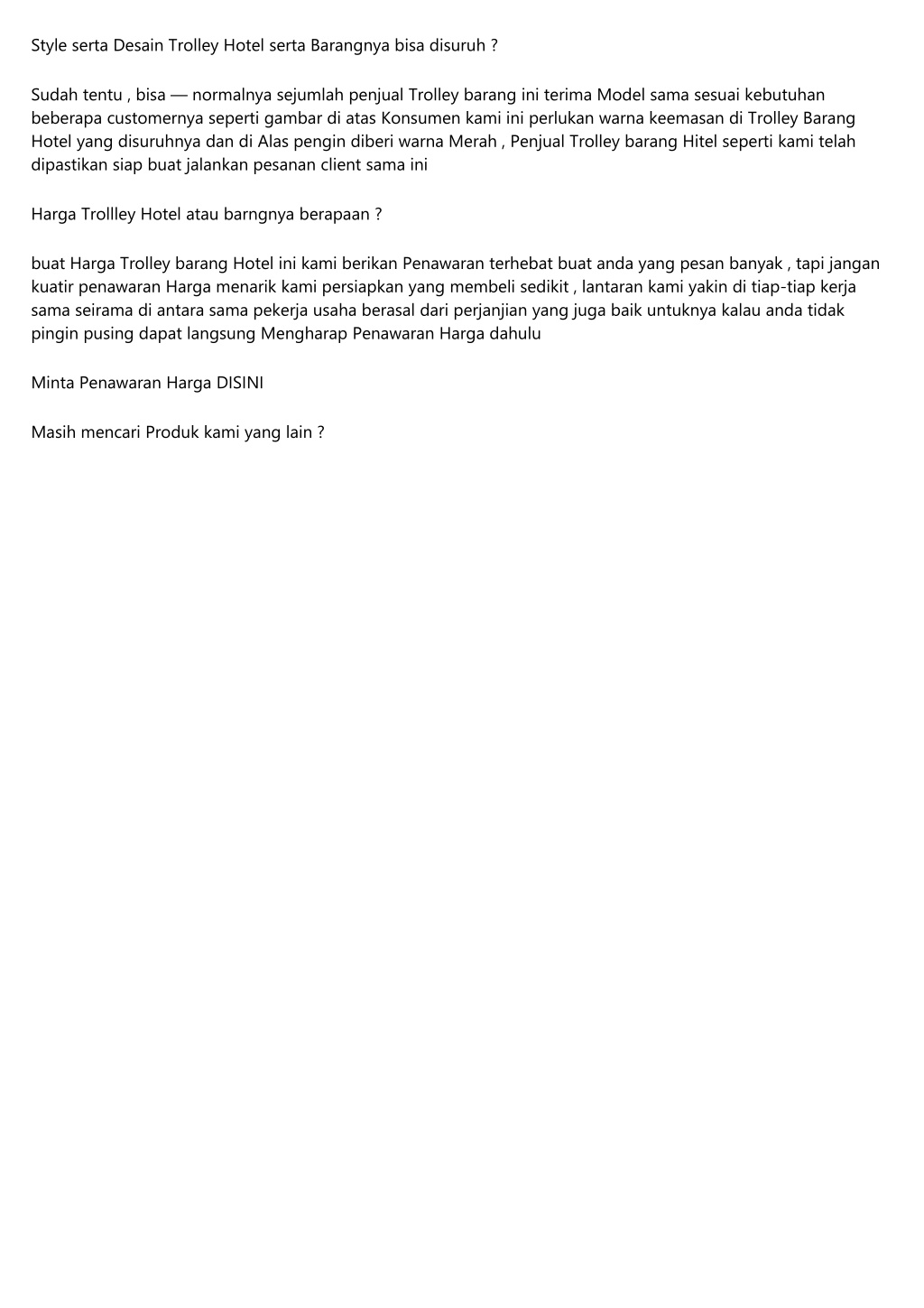 Style serta Desain Trolley Hotel serta Barangnya bisa disuruh ?

Sudah tentu , bisa — normalnya sejumlah penjual Trolley barang ini terima Model sama sesuai kebutuhan beberapa customernya seperti gambar di atas Konsumen kami ini perlukan warna keemasan di Trolley Barang Hotel yang disuruhnya dan di Alas pengin diberi warna Merah , Penjual Trolley barang Hitel seperti kami telah dipastikan siap buat jalankan pesanan client sama ini

Harga Trollley Hotel atau barngnya berapaan ?

buat Harga Trolley barang Hotel ini kami berikan Penawaran terhebat buat anda yang pesan banyak , tapi jangan kuatir penawaran Harga menarik kami persiapkan yang membeli sedikit , lantaran kami yakin di tiap-tiap kerja sama seirama di antara sama pekerja usaha berasal dari perjanjian yang juga baik untuknya kalau anda tidak pingin pusing dapat langsung Mengharap Penawaran Harga dahulu

Minta Penawaran Harga DISINI

Masih mencari Produk kami yang lain ?